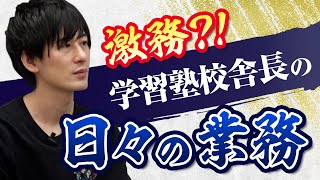 激務?!
学習塾校舎長の
日々の業務